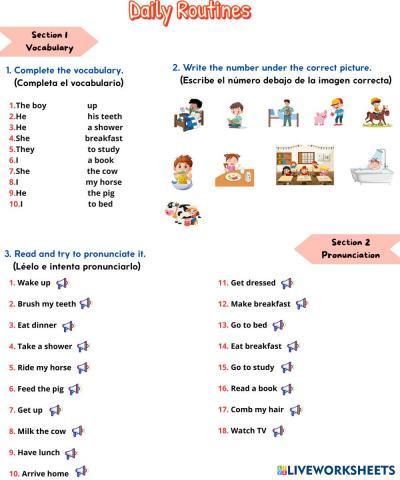 Daily Routines

Section 1
Vocabulary

1. Complete the vocabulary.
(Completa el vocabulario)

1.The boy up
2.He his teeth
3.He a shower
4.She breakfast
5.They to study
6.I a book
7.She the cow
8.I my horse
9.He the pig
10.I to bed

2. Write the number under the correct picture.
(Escribe el número debajo de la imagen correcta)

Section 2
Pronunciation

3. Read and try to pronunciate it.
(Léelo e intenta pronunciarlo)

1. Wake up
2. Brush my teeth
3. Eat dinner
4. Take a shower
5. Ride my horse
6. Feed the pig
7. Get up
8. Milk the cow
9. Have lunch
10. Arrive home

11. Get dressed
12. Make breakfast
13. Go to bed
14. Eat breakfast
15. Go to study
16. Read a book
17. Comb my hair
18. Watch TV

LIVEWORKSHEETS